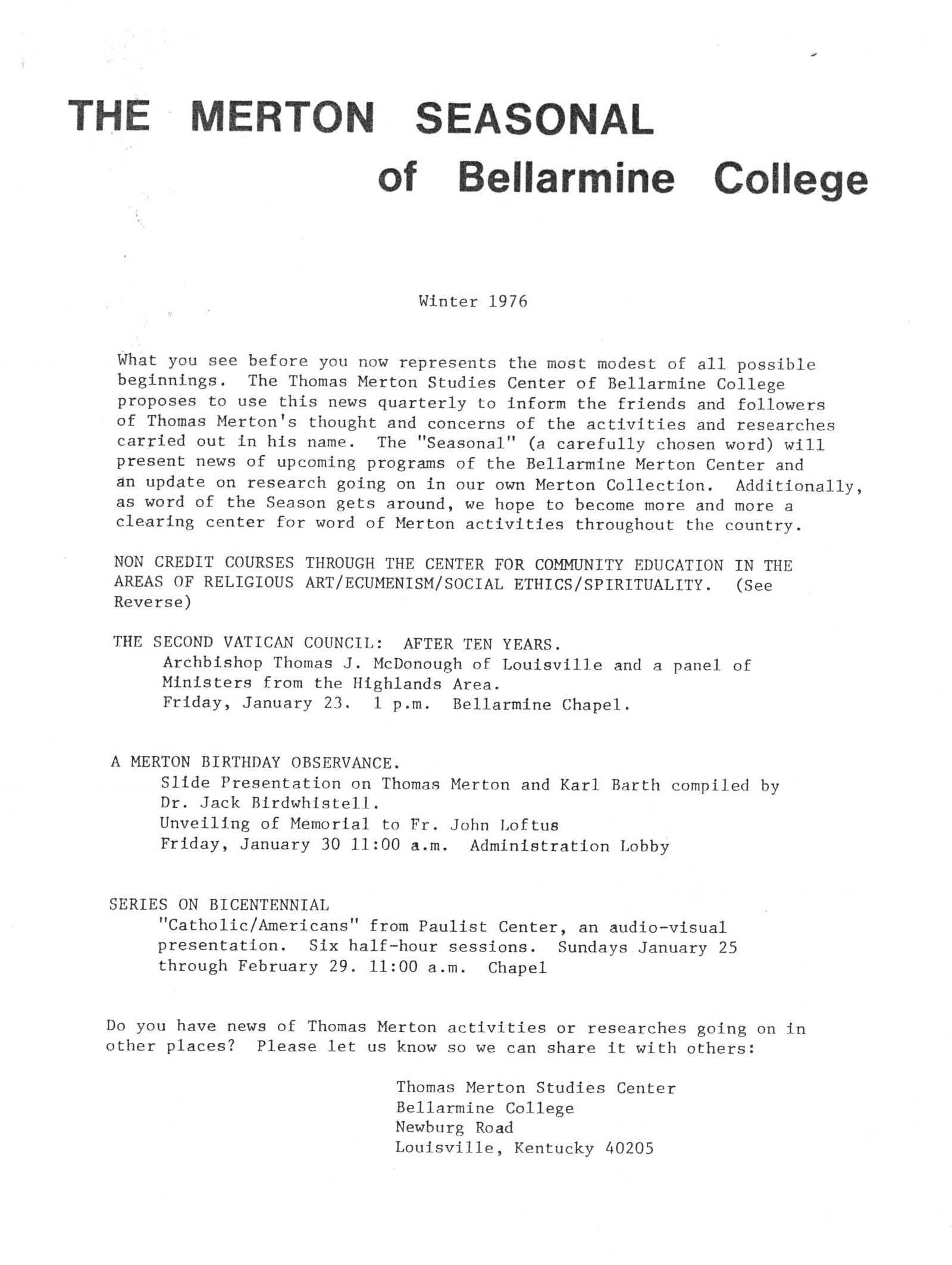 THE MERTON SEASONAL
of Bellarmine College

Winter 1976

What you see before you now represents the most modest of all possible beginnings. The Thomas Merton Studies Center of Bellarmine College proposes to use this news quarterly to inform the friends and followers of Thomas Merton's thought and concerns of the activities and researches carried out in his name. The "Seasonal" (a carefully chosen word) will present news of upcoming programs of the Bellarmine Merton Center and an update on research going on in our own Merton Collection. Additionally, as word of the Season gets around, we hope to become more and more a clearing center for word of Merton activities throughout the country.

NON CREDIT COURSES THROUGH THE CENTER FOR COMMUNITY EDUCATION IN THE AREAS OF RELIGIOUS ART/ECUMENISM/SOCIAL ETHICS/SPIRITUALITY. (See Reverse)

THE SECOND VATICAN COUNCIL: AFTER TEN YEARS.
Archbishop Thomas J. McDonough of Louisville and a panel of Ministers from the Highlands Area.
Friday, January 23. 1 p.m. Bellarmine Chapel.

A MERTON BIRTHDAY OBSERVANCE.
Slide Presentation on Thomas Merton and Karl Barth compiled by Dr. Jack Birdwhistell.
Unveiling of Memorial to Fr. John Loftus
Friday, January 30 11:00 a.m. Administration Lobby

SERIES ON BICENTENNIAL
"Catholic/Americans" from Paulist Center, an audio-visual presentation. Six half-hour sessions. Sundays January 25 through February 29. 11:00 a.m. Chapel

Do you have news of Thomas Merton activities or researches going on in other places? Please let us know so we can share it with others:

Thomas Merton Studies Center
Bellarmine College
Newburg Road
Louisville, Kentucky 40205